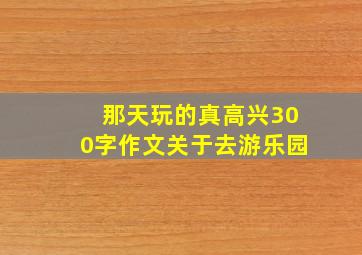 那天玩的真高兴300字作文关于去游乐园